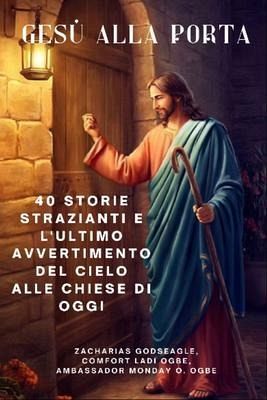 GESÙ ALLA PORTA

40 STORIE STRAZIANTI E L'ULTIMO AVVERTIMENTO DEL CIELO ALLE CHIESE DI OGGI

ZACHARIAS GODSEAGLE, COMFORT LADI OGBE, AMBASSADOR MONDAY O. OGBE